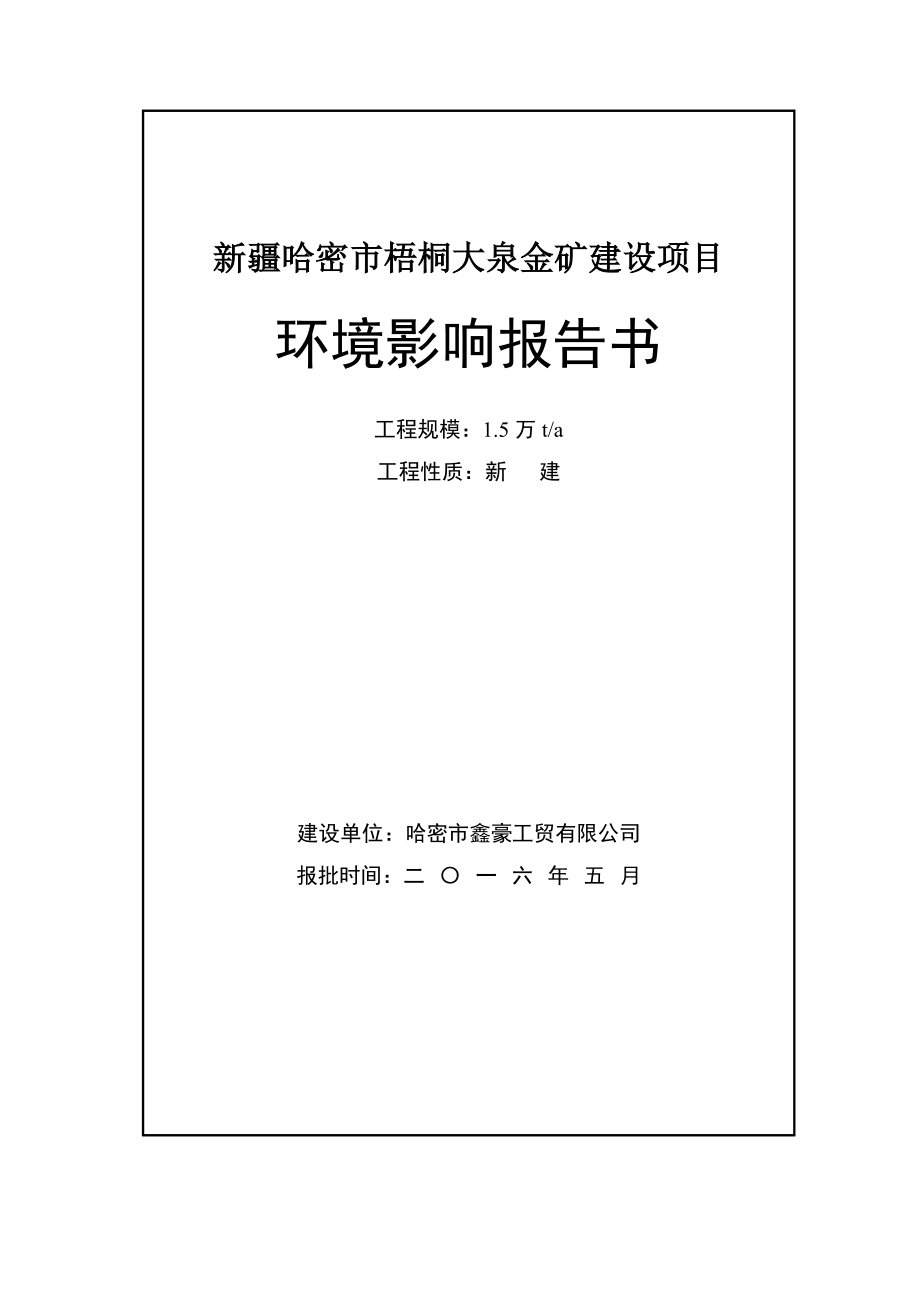 新疆哈密市梧桐大泉金矿建设项目

环境影响报告书

工程规模：1.5 万 t/a

工程性质：新 建

建设单位：哈密市鑫豪工贸有限公司

报批时间：二 〇 一 六 年 五 月